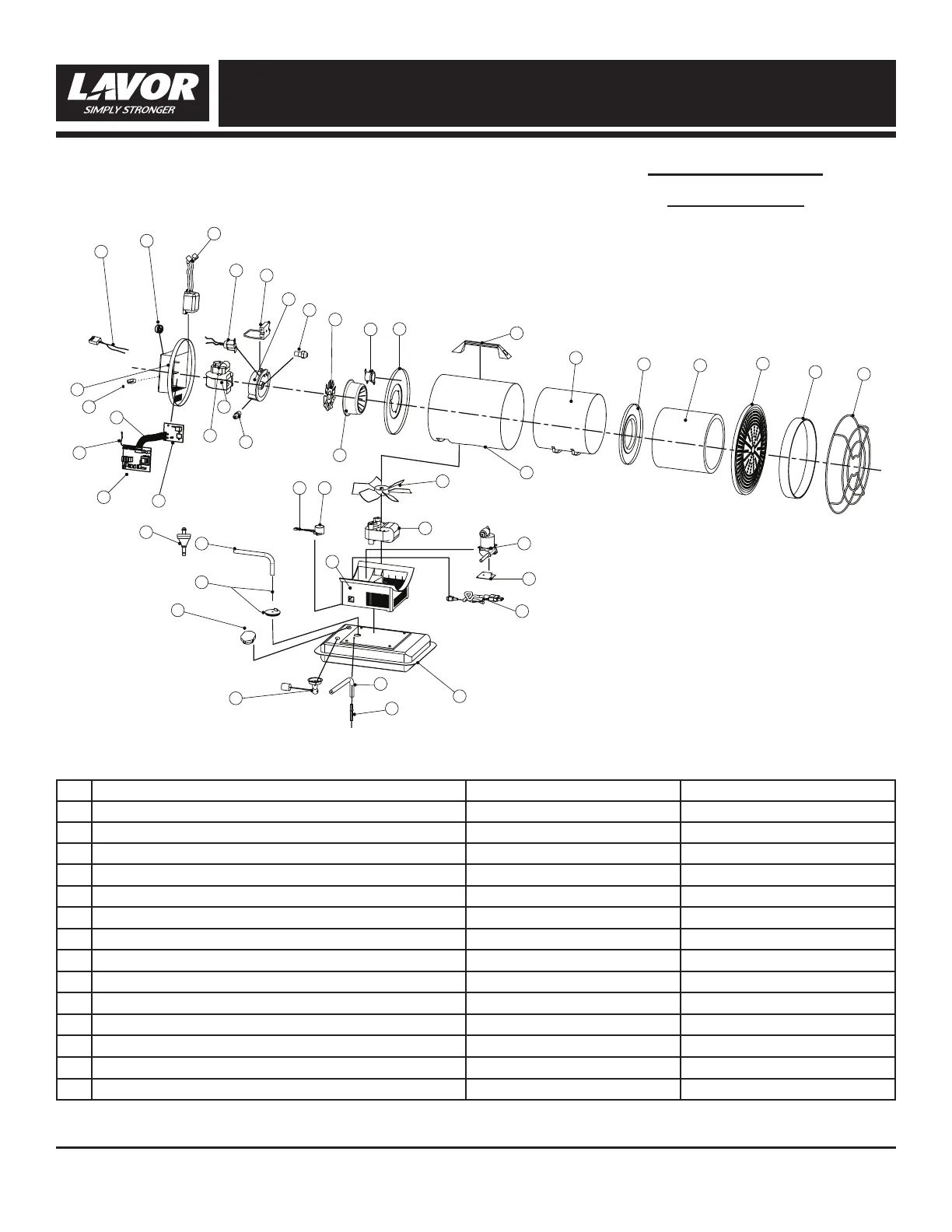 LAVOR
SIMPLY STRONGER